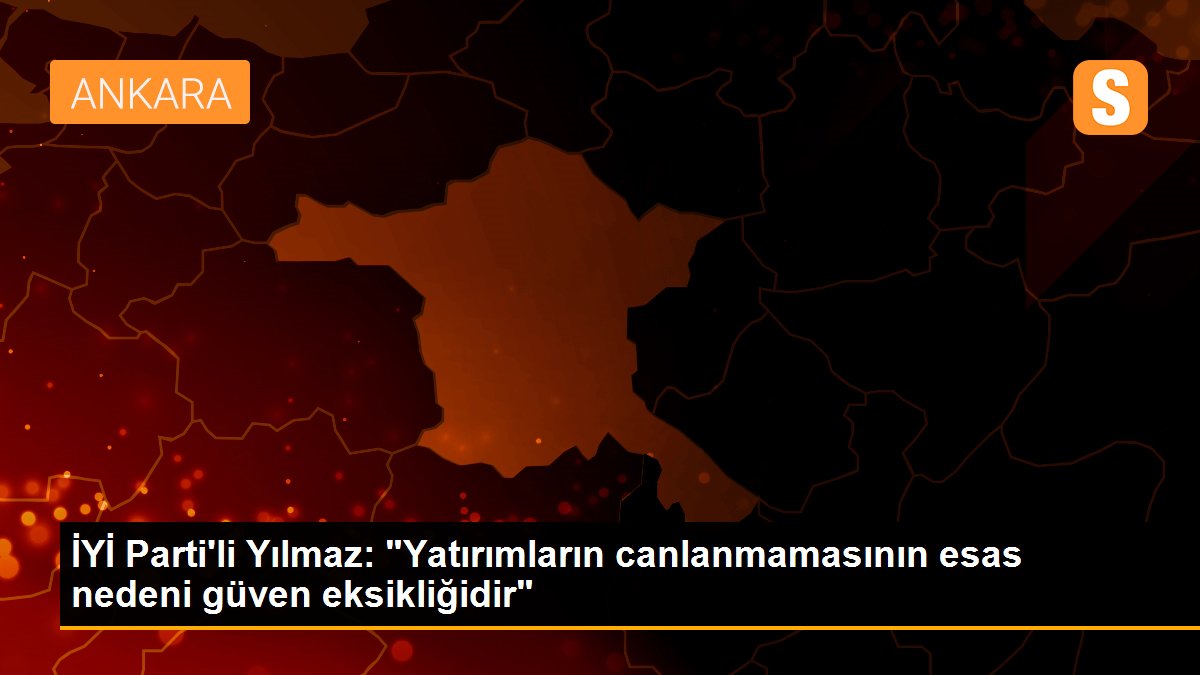 ANKARA

S

İYİ Parti'li Yılmaz: "Yatırımların canlanmamasının esas nedeni güven eksikliğidir"